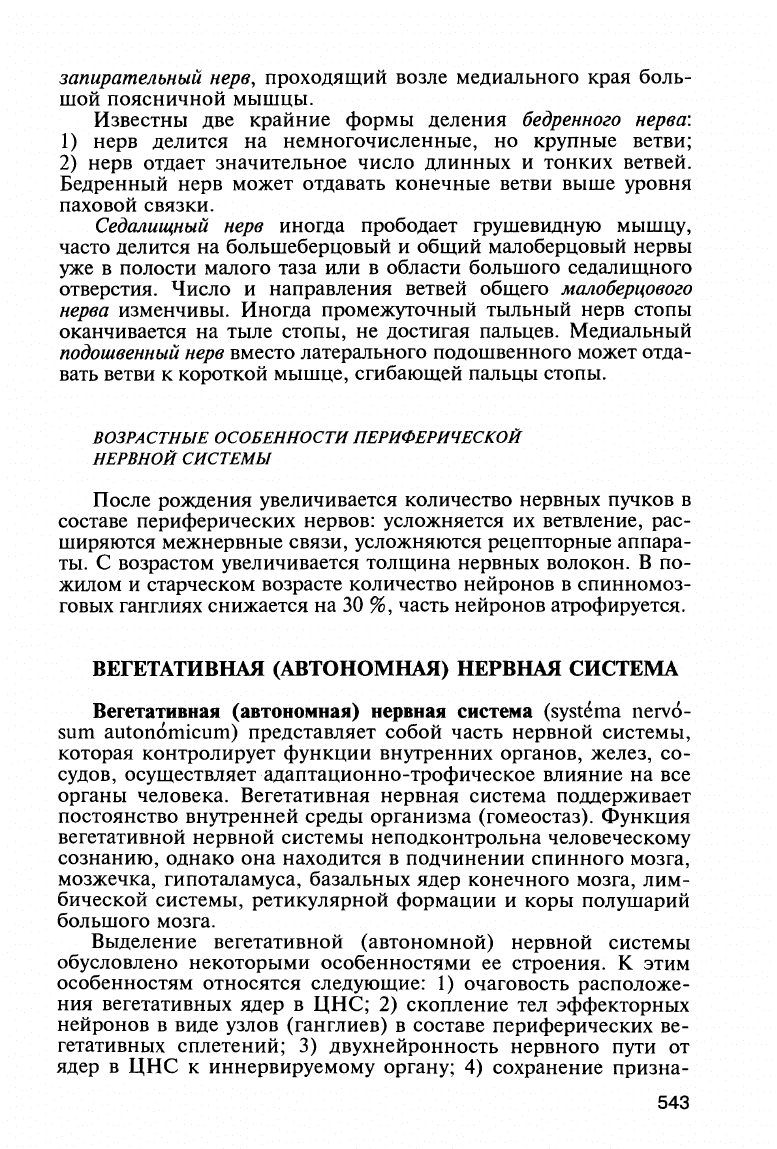 запирательный нерв, проходящий возле медиального края большой поясничной мышцы.

Известны две крайние формы деления бедренного нерва: 1) нерв делится на немногочисленные, но крупные ветви; 2) нерв отдает значительное число длинных и тонких ветвей. Бедренный нерв может отдавать конечные ветви выше уровня паховой связки.

Седалищный нерв иногда прободает грушевидную мышцу, часто делится на большеберцовый и общий малоберцовый нервы уже в полости малого таза или в области большого седалищного отверстия. Число и направления ветвей общего малоберцового нерва изменчивы. Иногда промежуточный тыльный нерв стопы оканчивается на тыле стопы, не достигая пальцев. Медиальный подошвенный нерв вместо латерального подошвенного может отдавать ветви к короткой мышце, сгибающей пальцы стопы.

ВОЗРАСТНЫЕ ОСОБЕННОСТИ ПЕРИФЕРИЧЕСКОЙ НЕРВНОЙ СИСТЕМЫ

После рождения увеличивается количество нервных пучков в составе периферических нервов: усложняется их ветвление, расширяются межнервные связи, усложняются рецепторные аппараты. С возрастом увеличивается толщина нервных волокон. В пожилом и старческом возрасте количество нейронов в спинномозговых ганглиях снижается на 30 %, часть нейронов атрофируется.

ВЕГЕТАТИВНАЯ (АВТОНОМНАЯ) НЕРВНАЯ СИСТЕМА

Вегетативная (автономная) нервная система (systéma nervósum autonómicum) представляет собой часть нервной системы, которая контролирует функции внутренних органов, желез, сосудов, осуществляет адаптационно-трофическое влияние на все органы человека. Вегетативная нервная система поддерживает постоянство внутренней среды организма (гомеостаз). Функция вегетативной нервной системы неподконтрольна человеческому сознанию, однако она находится в подчинении спинного мозга, мозжечка, гипоталамуса, базальных ядер конечного мозга, лимбической системы, ретикулярной формации и коры полушарий большого мозга.

Выделение вегетативной (автономной) нервной системы обусловлено некоторыми особенностями ее строения. К этим особенностям относятся следующие: 1) очаговость расположения вегетативных ядер в ЦНС; 2) скопление тел эффекторных нейронов в виде узлов (ганглиев) в составе периферических вегетативных сплетений; 3) двухнейронность нервного пути от ядер в ЦНС к иннервируемому органу; 4) сохранение призна-

543